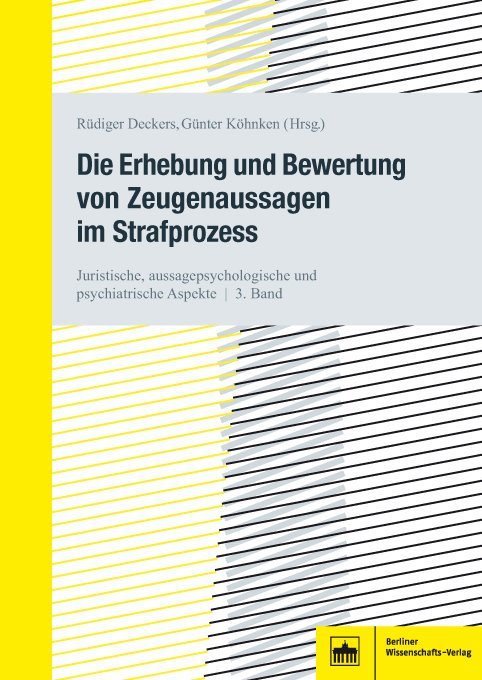 Rüdiger Deckers, Günter Köhnken (Hrsg.)

Die Erhebung und Bewertung von Zeugenaussagen im Strafprozess

Juristische, aussagepsychologische und psychiatrische Aspekte | 3. Band

Berliner Wissenschafts-Verlag